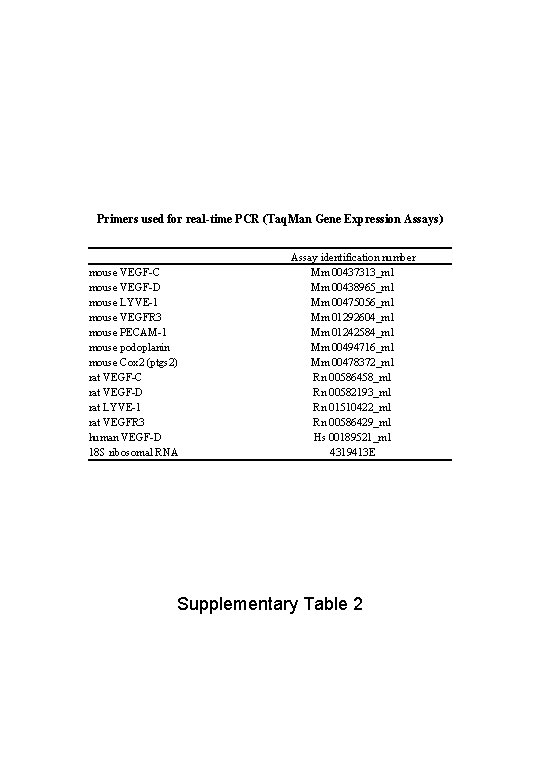 Primers used for real-time PCR (TaqMan Gene Expression Assays)

| | Assay identification number |
|---|---|
| mouse VEGF-C | Mm00437313_m1 |
| mouse VEGF-D | Mm00438965_m1 |
| mouse LYVE-1 | Mm00475056_m1 |
| mouse VEGFR3 | Mm01292604_m1 |
| mouse PECAM-1 | Mm01242584_m1 |
| mouse podoplanin | Mm00494716_m1 |
| mouse Cox2 (ptgs2) | Mm00478372_m1 |
| rat VEGF-C | Rn00586458_m1 |
| rat VEGF-D | Rn00582193_m1 |
| rat LYVE-1 | Rn01510422_m1 |
| rat VEGFR3 | Rn00586429_m1 |
| human VEGF-D | Hs00189521_m1 |
| 18S ribosomal RNA | 4319413E |

Supplementary Table 2